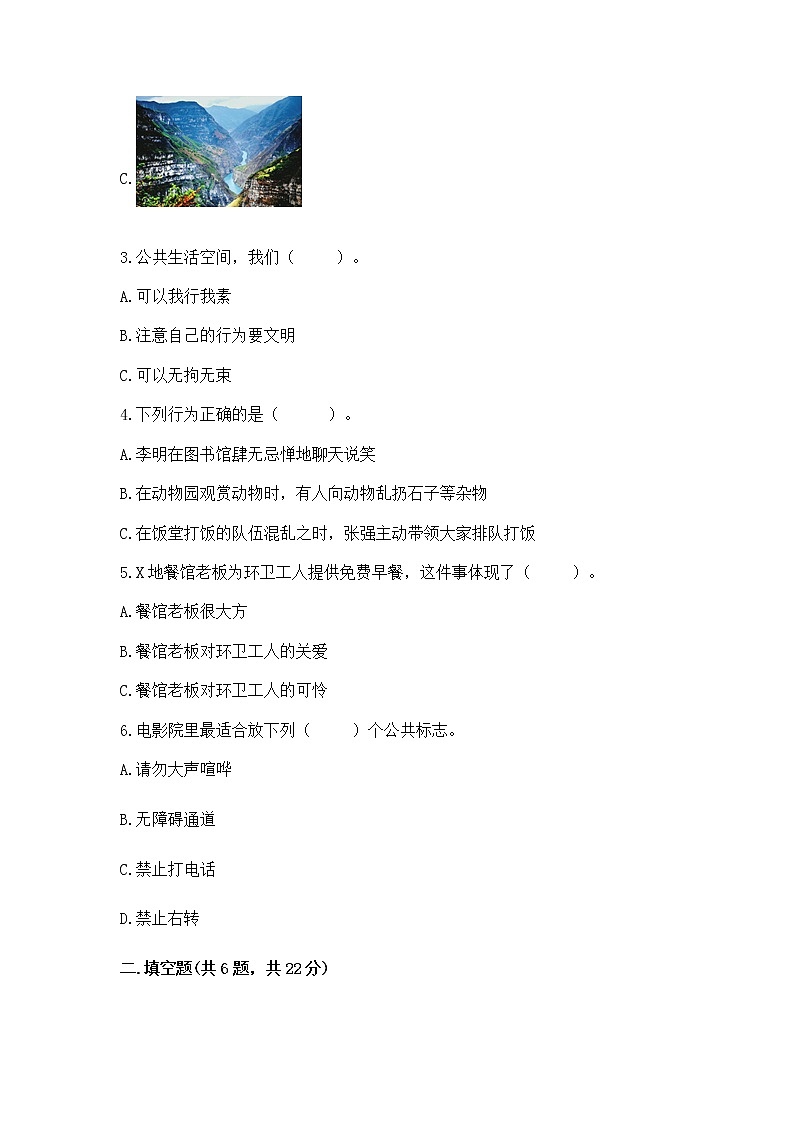 C.

3.公共生活空间，我们（　　）。

A.可以我行我素

B.注意自己的行为要文明

C.可以无拘无束

4.下列行为正确的是（　　）。

A.李明在图书馆肆无忌惮地聊天说笑

B.在动物园观赏动物时，有人向动物乱扔石子等杂物

C.在饭堂打饭的队伍混乱之时，张强主动带领大家排队打饭

5.X地餐馆老板为环卫工人提供免费早餐，这件事体现了（　　）。

A.餐馆老板很大方

B.餐馆老板对环卫工人的关爱

C.餐馆老板对环卫工人的可怜

6.电影院里最适合放下列（　　）个公共标志。

A.请勿大声喧哗

B.无障碍通道

C.禁止打电话

D.禁止右转

二.填空题(共6题，共22分)